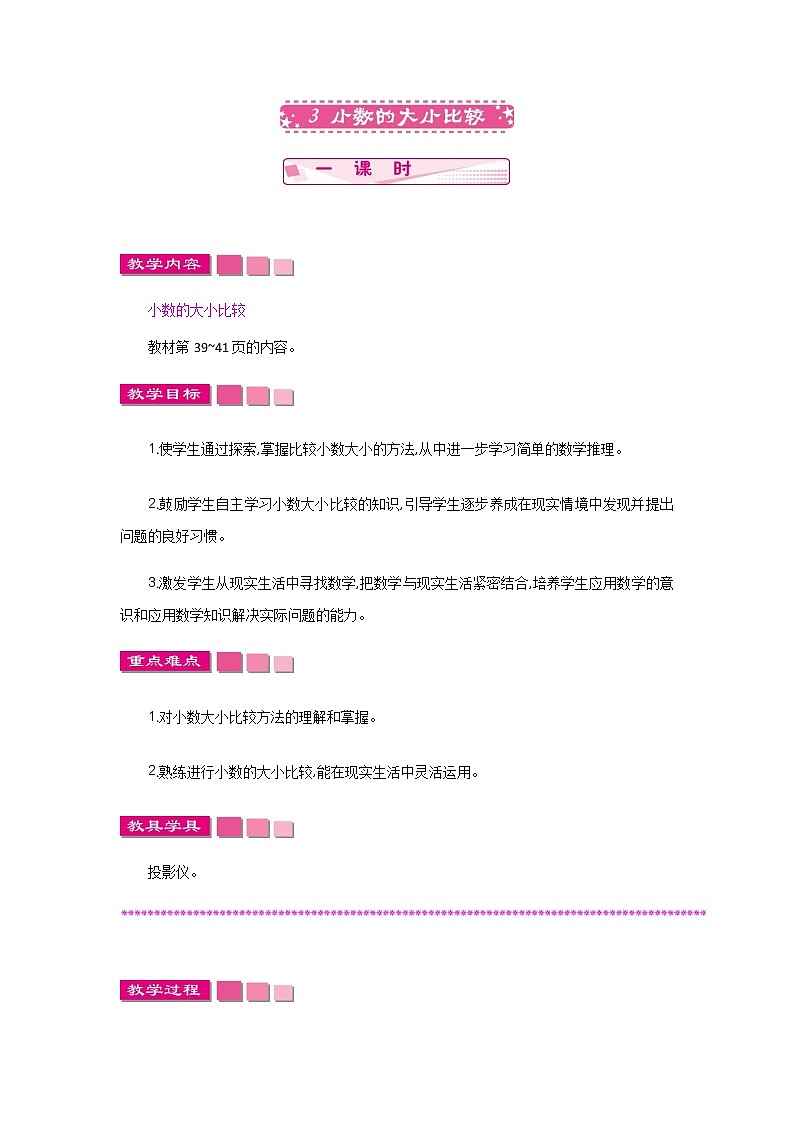 3 小数的大小比较

一 课 时

教学内容

小数的大小比较

教材第 39~41页的内容。

教学目标

1.使学生通过探索,掌握比较小数大小的方法,从中进一步学习简单的数学推理。

2.鼓励学生自主学习小数大小比较的知识,引导学生逐步养成在现实情境中发现并提出问题的良好习惯。

3.激发学生从现实生活中寻找数学,把数学与现实生活紧密结合,培养学生应用数学的意识和应用数学知识解决实际问题的能力。

重点难点

1.对小数大小比较方法的理解和掌握。

2.熟练进行小数的大小比较,能在现实生活中灵活运用。

教具学具

投影仪。

教学过程